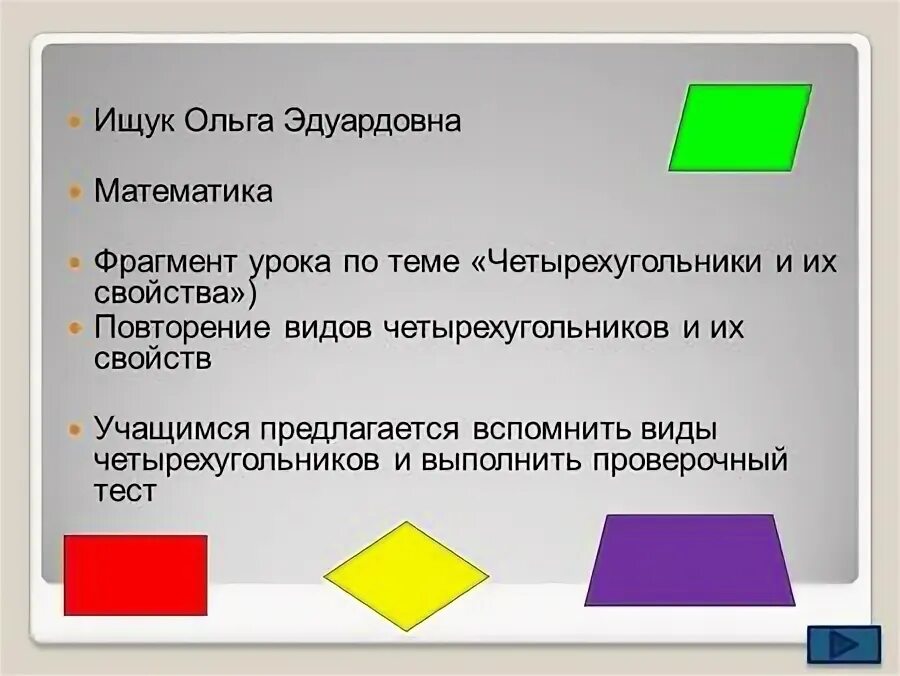 Ищук Ольга Эдуардовна

Математика

Фрагмент урока по теме «Четырехугольники и их свойства»)

Повторение видов четырехугольников и их свойств

Учащимся предлагается вспомнить виды четырехугольников и выполнить проверочный тест